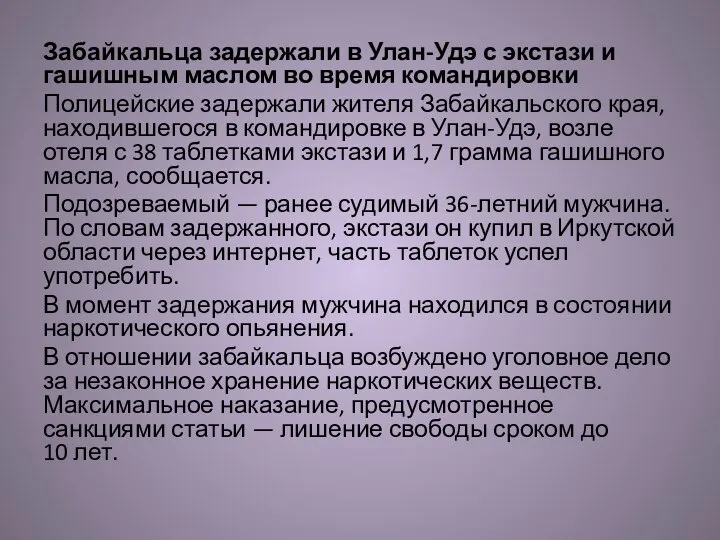 Забайкальца задержали в Улан-Удэ с экстази и гашишным маслом во время командировки

Полицейские задержали жителя Забайкальского края, находившегося в командировке в Улан-Удэ, возле отеля с 38 таблетками экстази и 1,7 грамма гашишного масла, сообщается.

Подозреваемый — ранее судимый 36-летний мужчина. По словам задержанного, экстази он купил в Иркутской области через интернет, часть таблеток успел употребить.

В момент задержания мужчина находился в состоянии наркотического опьянения.

В отношении забайкальца возбуждено уголовное дело за незаконное хранение наркотических веществ. Максимальное наказание, предусмотренное санкциями статьи — лишение свободы сроком до 10 лет.